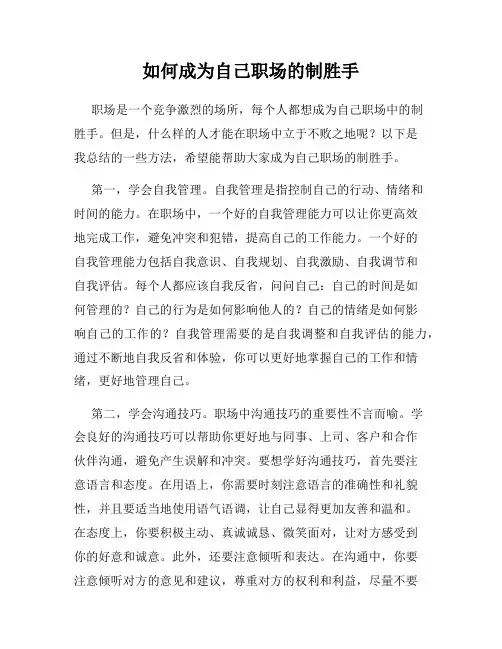 如何成为自己职场的制胜手

职场是一个竞争激烈的场所，每个人都想成为自己职场中的制胜手。但是，什么样的人才能在职场中立于不败之地呢？以下是我总结的一些方法，希望能帮助大家成为自己职场的制胜手。

第一，学会自我管理。自我管理是指控制自己的行动、情绪和时间的能力。在职场中，一个好的自我管理能力可以让你更高效地完成工作，避免冲突和犯错，提高自己的工作能力。一个好的自我管理能力包括自我意识、自我规划、自我激励、自我调节和自我评估。每个人都应该自我反省，问问自己：自己的时间是如何管理的？自己的行为是如何影响他人的？自己的情绪是如何影响自己的工作的？自我管理需要的是自我调整和自我评估的能力，通过不断地自我反省和体验，你可以更好地掌握自己的工作和情绪，更好地管理自己。

第二，学会沟通技巧。职场中沟通技巧的重要性不言而喻。学会良好的沟通技巧可以帮助你更好地与同事、上司、客户和合作伙伴沟通，避免产生误解和冲突。要想学好沟通技巧，首先要注意语言和态度。在用语上，你需要时刻注意语言的准确性和礼貌性，并且要适当地使用语气语调，让自己显得更加友善和温和。在态度上，你要积极主动、真诚诚恳、微笑面对，让对方感受到你的好意和诚意。此外，还要注意倾听和表达。在沟通中，你要注意倾听对方的意见和建议，尊重对方的权利和利益，尽量不要